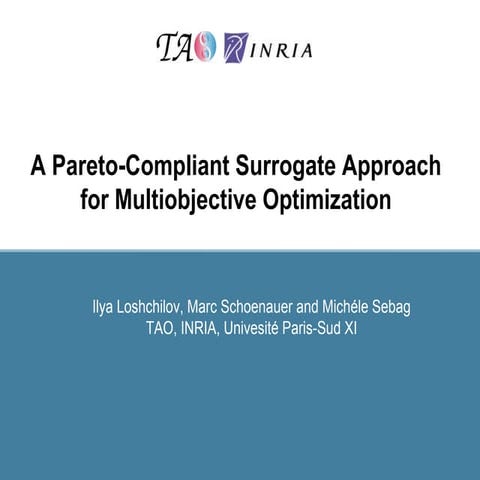 TAO INRIA

A Pareto-Compliant Surrogate Approach for Multiobjective Optimization

Ilya Loshchilov, Marc Schoenauer and Michéle Sebag
TAO, INRIA, Univesité Paris-Sud XI